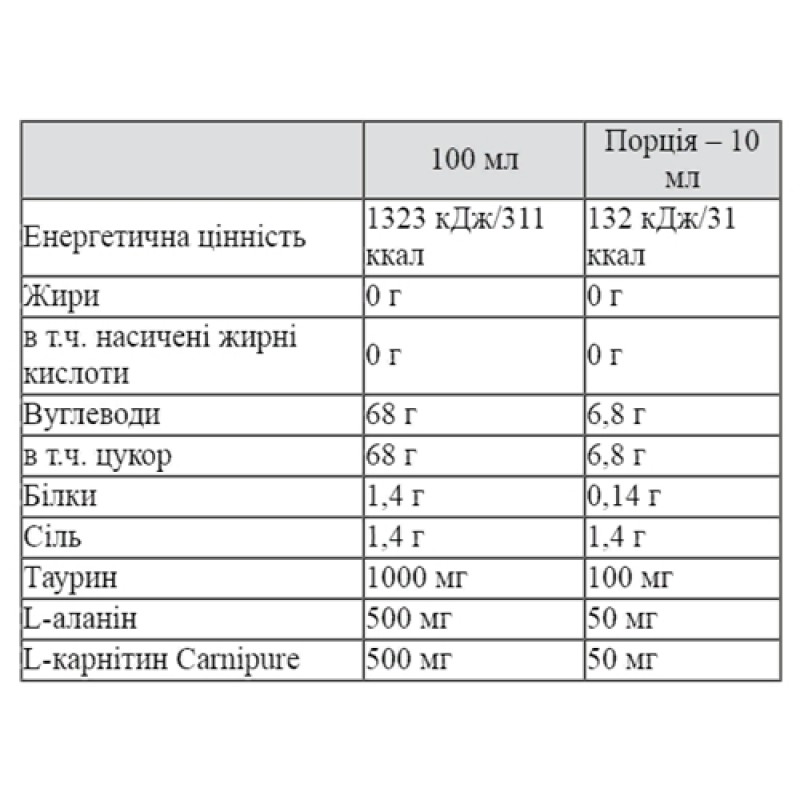 | | 100 мл | Порція – 10 мл |
|---|---|---|
| Енергетична цінність | 1323 кДж/311 ккал | 132 кДж/31 ккал |
| Жири | 0 г | 0 г |
| в т.ч. насичені жирні кислоти | 0 г | 0 г |
| Вуглеводи | 68 г | 6,8 г |
| в т.ч. цукор | 68 г | 6,8 г |
| Білки | 1,4 г | 0,14 г |
| Сіль | 1,4 г | 1,4 г |
| Таурин | 1000 мг | 100 мг |
| L-аланін | 500 мг | 50 мг |
| L-карнітин Carnipure | 500 мг | 50 мг |